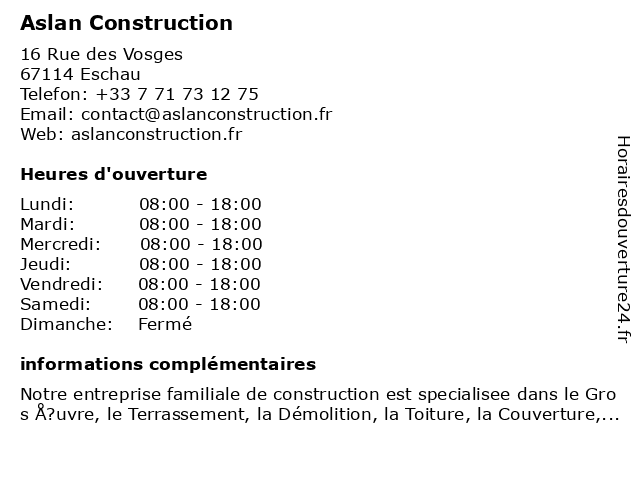 Aslan Construction

16 Rue des Vosges
67114 Eschau
Telefon: +33 7 71 73 12 75
Email: contact@aslanconstruction.fr
Web: aslanconstruction.fr

Heures d'ouverture

| Lundi: | 08:00 - 18:00 |
|---|---|
| Mardi: | 08:00 - 18:00 |
| Mercredi: | 08:00 - 18:00 |
| Jeudi: | 08:00 - 18:00 |
| Vendredi: | 08:00 - 18:00 |
| Samedi: | 08:00 - 18:00 |
| Dimanche: | Fermé |

informations complémentaires

Notre entreprise familiale de construction est specialisee dans le Gro s Å?uvre, le Terrassement, la Démolition, la Toiture, la Couverture,...

Horairesdouverture24.fr